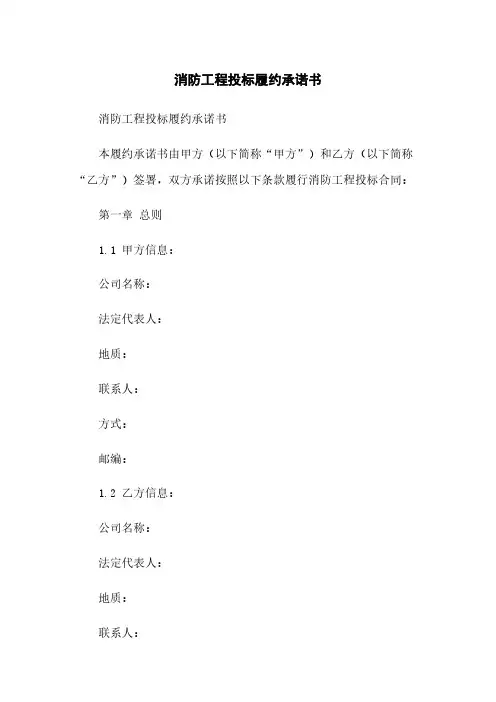 消防工程投标履约承诺书

消防工程投标履约承诺书

本履约承诺书由甲方（以下简称“甲方”）和乙方（以下简称“乙方”）签署，双方承诺按照以下条款履行消防工程投标合同：

第一章 总则

1.1 甲方信息：

公司名称：

法定代表人：

地质：

联系人：

方式：

邮编：

1.2 乙方信息：

公司名称：

法定代表人：

地质：

联系人：